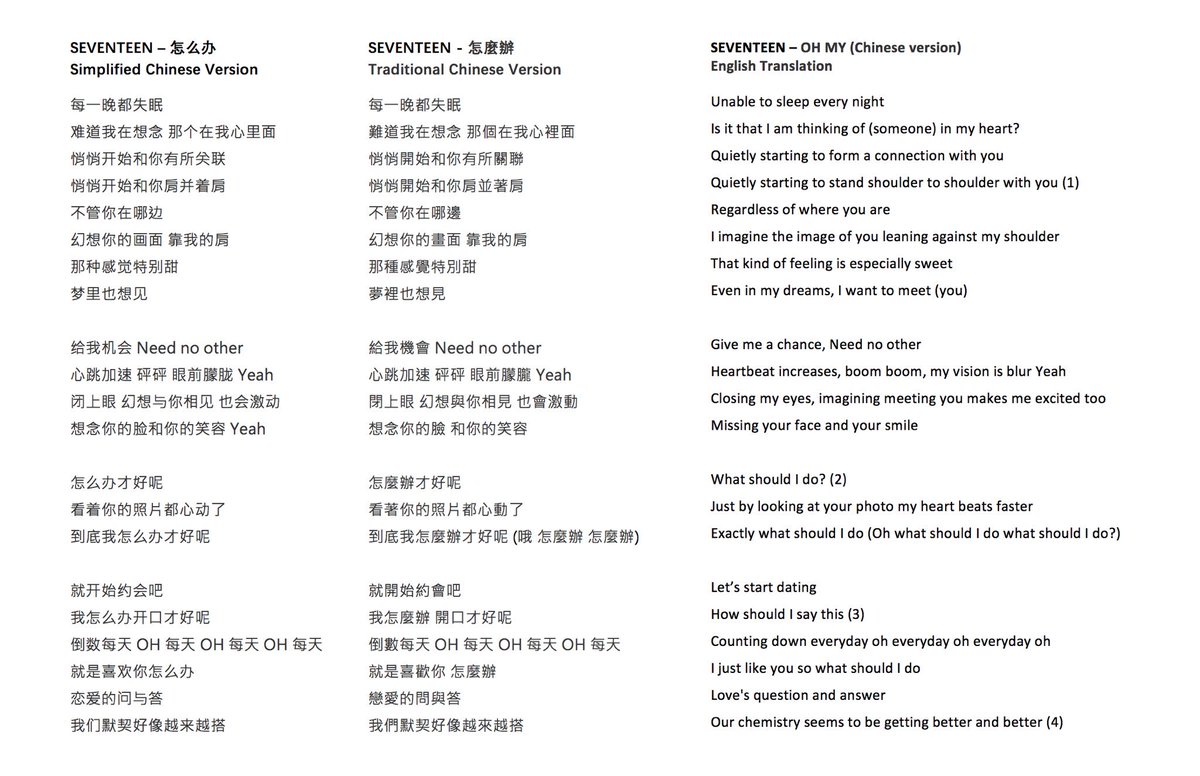 SEVENTEEN – 怎么办
Simplified Chinese Version

每一晚都失眠
难道我在想念 那个在我心里面
悄悄开始和你有所关联
悄悄开始和你肩并着肩
不管你在哪边
幻想你的画面 靠我的肩
那种感觉特别甜
梦里也想见

給我机会 Need no other
心跳加速 砰砰 眼前朦胧 Yeah
闭上眼 幻想与你相见 也会激动
想念你的脸和你的笑容 Yeah

怎么办才好呢
看着你的照片都心动了
到底我怎么办才好呢

就开始约会吧
我怎么办开口才好呢
倒数每天 OH 每天 OH 每天 OH 每天
就是喜欢你怎么办
恋爱的问与答
我们默契好像越来越搭

SEVENTEEN - 怎麼辦
Traditional Chinese Version

每一晚都失眠
難道我在想念 那個在我心裡面
悄悄開始和你有所關聯
悄悄開始和你肩並著肩
不管你在哪邊
幻想你的畫面 靠我的肩
那種感覺特別甜
夢裡也想見

給我機會 Need no other
心跳加速 砰砰 眼前朦朧 Yeah
閉上眼 幻想與你相見 也會激動
想念你的臉 和你的笑容

怎麼辦才好呢
看著你的照片都心動了
到底我怎麼辦才好呢 (哦 怎麼辦 怎麼辦)

就開始約會吧
我怎麼辦 開口才好呢
倒數每天 OH 每天 OH 每天 OH 每天
就是喜歡你 怎麼辦
戀愛的問與答
我們默契好像越來越搭

SEVENTEEN – OH MY (Chinese version)
English Translation

Unable to sleep every night
Is it that I am thinking of (someone) in my heart?
Quietly starting to form a connection with you
Quietly starting to stand shoulder to shoulder with you (1)
Regardless of where you are
I imagine the image of you leaning against my shoulder
That kind of feeling is especially sweet
Even in my dreams, I want to meet (you)

Give me a chance, Need no other
Heartbeat increases, boom boom, my vision is blur Yeah
Closing my eyes, imagining meeting you makes me excited too
Missing your face and your smile

What should I do? (2)
Just by looking at your photo my heart beats faster
Exactly what should I do (Oh what should I do what should I do?)

Let's start dating
How should I say this (3)
Counting down everyday oh everyday oh everyday oh
I just like you so what should I do
Love's question and answer
Our chemistry seems to be getting better and better (4)